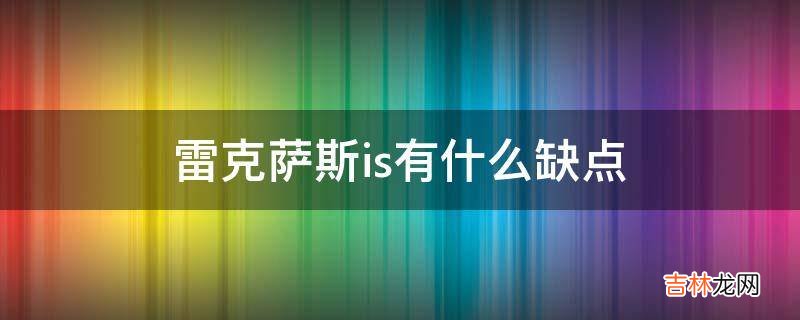 雷克萨斯is有什么缺点

吉林龙网